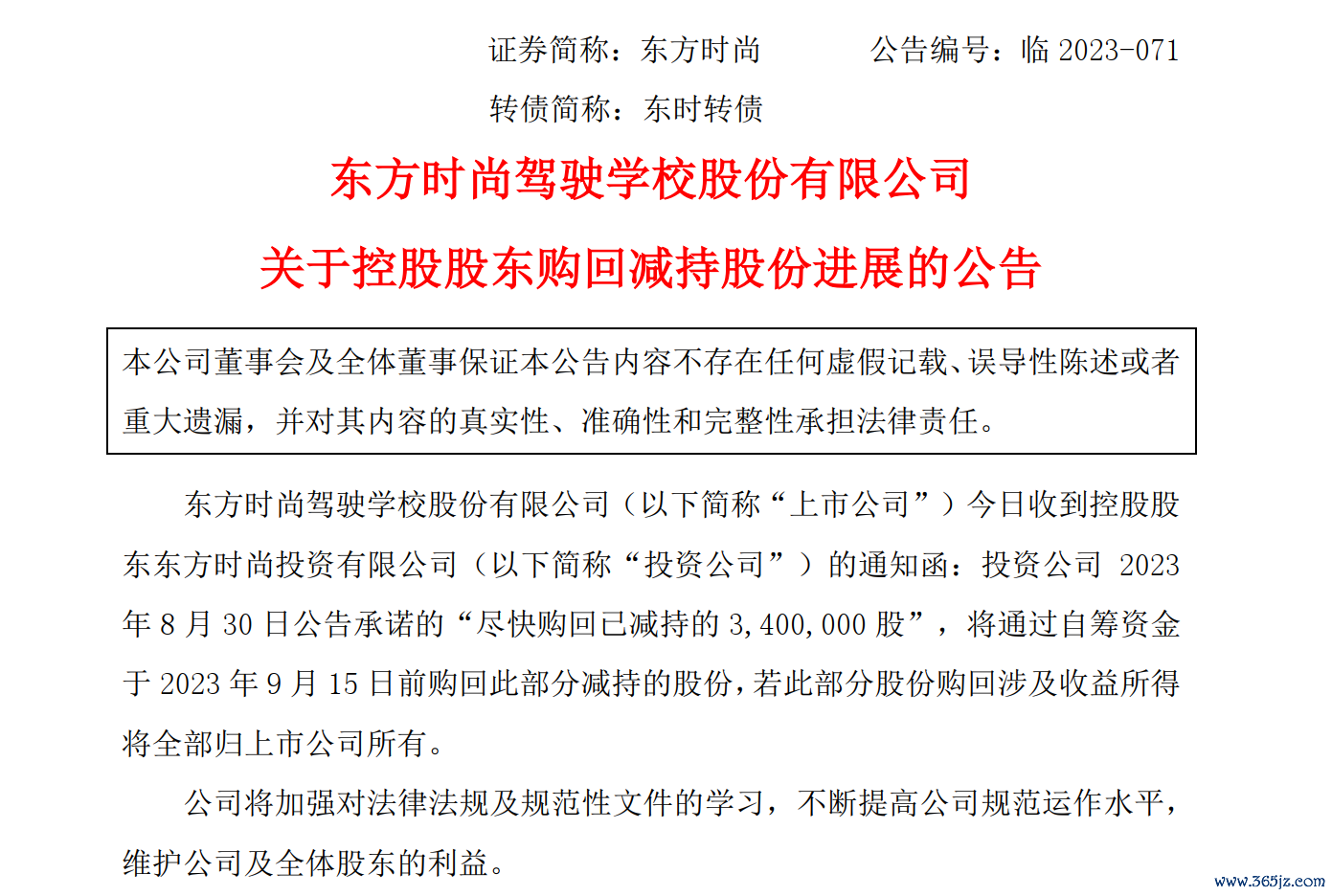 证券简称：东方时尚　　　　公告编号：临 2023-071

转债简称：东时转债

东方时尚驾驶学校股份有限公司

关于控股股东购回减持股份进展的公告

本公司董事会及全体董事保证本公告内容不存在任何虚假记载、误导性陈述或者重大遗漏，并对其内容的真实性、准确性和完整性承担法律责任。

东方时尚驾驶学校股份有限公司（以下简称“上市公司”）今日收到控股股东东方时尚投资有限公司（以下简称“投资公司”）的通知函：投资公司 2023 年 8 月 30 日公告承诺的“尽快购回已减持的 3,400,000 股”，将通过自筹资金于 2023 年 9 月 15 日前购回此部分减持的股份，若此部分股份购回涉及收益所得将全部归上市公司所有。

公司将加强对法律法规及规范性文件的学习，不断提高公司规范运作水平，维护公司及全体股东的利益。

www.365jz.com